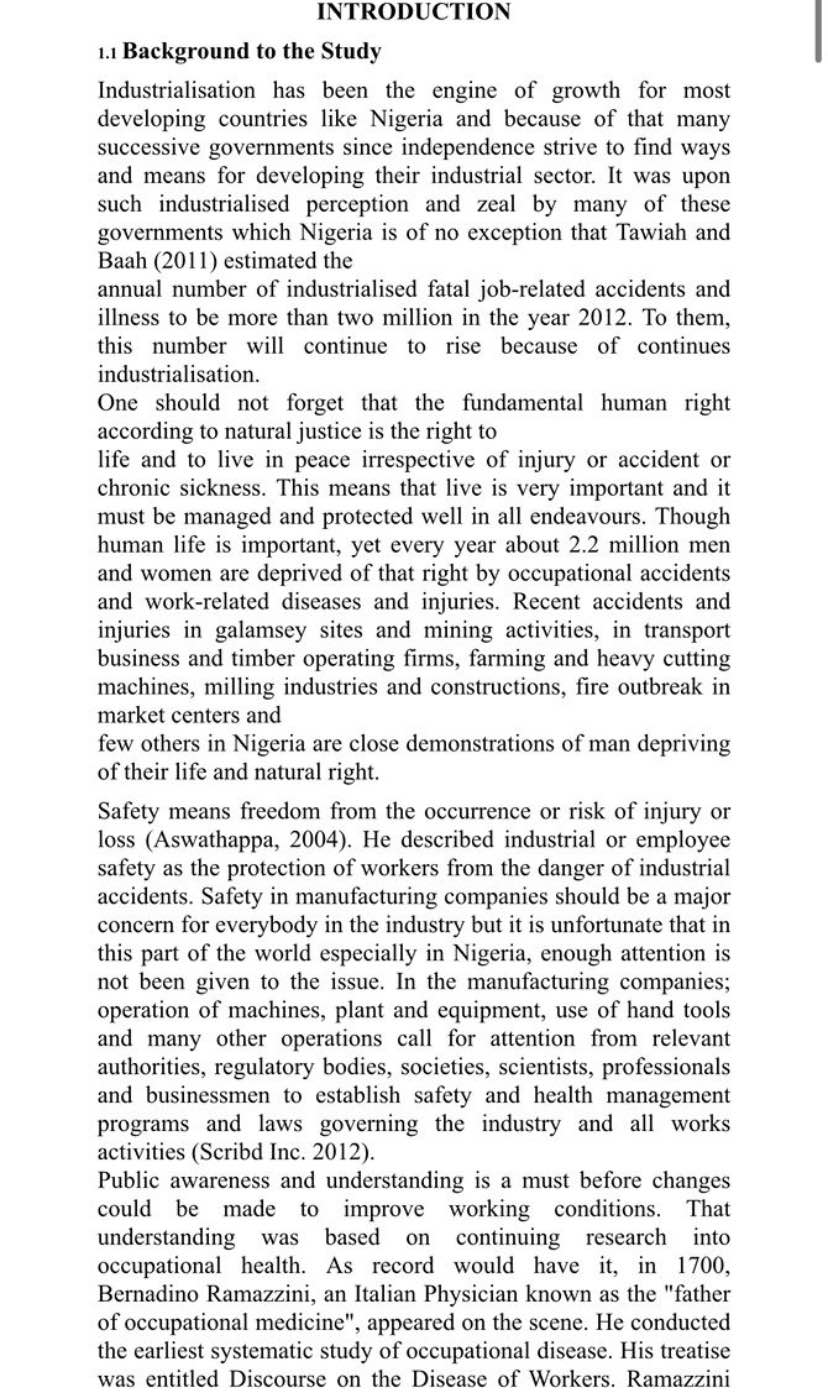 INTRODUCTION

1.1 Background to the Study

Industrialisation has been the engine of growth for most developing countries like Nigeria and because of that many successive governments since independence strive to find ways and means for developing their industrial sector. It was upon such industrialised perception and zeal by many of these governments which Nigeria is of no exception that Tawiah and Baah (2011) estimated the
annual number of industrialised fatal job-related accidents and illness to be more than two million in the year 2012. To them, this number will continue to rise because of continues industrialisation.
One should not forget that the fundamental human right according to natural justice is the right to
life and to live in peace irrespective of injury or accident or chronic sickness. This means that live is very important and it must be managed and protected well in all endeavours. Though human life is important, yet every year about 2.2 million men and women are deprived of that right by occupational accidents and work-related diseases and injuries. Recent accidents and injuries in galamsey sites and mining activities, in transport business and timber operating firms, farming and heavy cutting machines, milling industries and constructions, fire outbreak in market centers and
few others in Nigeria are close demonstrations of man depriving of their life and natural right.

Safety means freedom from the occurrence or risk of injury or loss (Aswathappa, 2004). He described industrial or employee safety as the protection of workers from the danger of industrial accidents. Safety in manufacturing companies should be a major concern for everybody in the industry but it is unfortunate that in this part of the world especially in Nigeria, enough attention is not been given to the issue. In the manufacturing companies; operation of machines, plant and equipment, use of hand tools and many other operations call for attention from relevant authorities, regulatory bodies, societies, scientists, professionals and businessmen to establish safety and health management programs and laws governing the industry and all works activities (Scribd Inc. 2012).
Public awareness and understanding is a must before changes could be made to improve working conditions. That understanding was based on continuing research into occupational health. As record would have it, in 1700, Bernadino Ramazzini, an Italian Physician known as the "father of occupational medicine", appeared on the scene. He conducted the earliest systematic study of occupational disease. His treatise was entitled Discourse on the Disease of Workers. Ramazzini